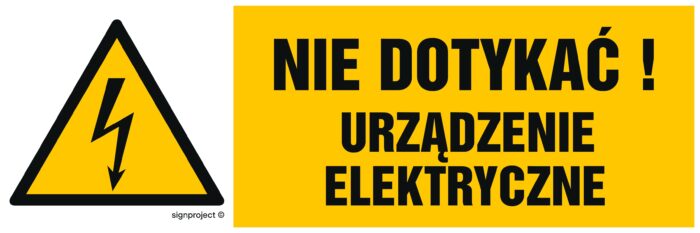 signproject ©

NIE DOTYKAĆ !
URZĄDZENIE
ELEKTRYCZNE